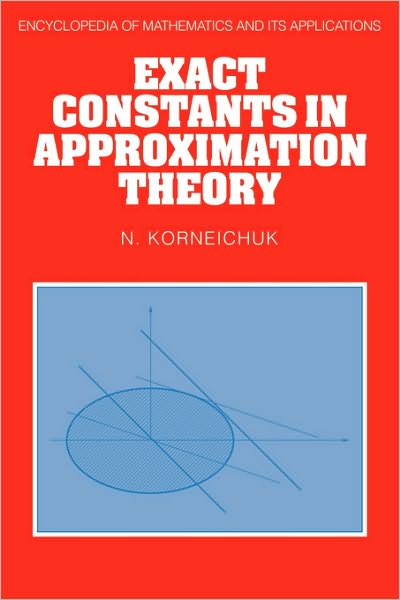 ENCYCLOPEDIA OF MATHEMATICS AND ITS APPLICATIONS

EXACT CONSTANTS IN APPROXIMATION THEORY

N. KORNEICHUK